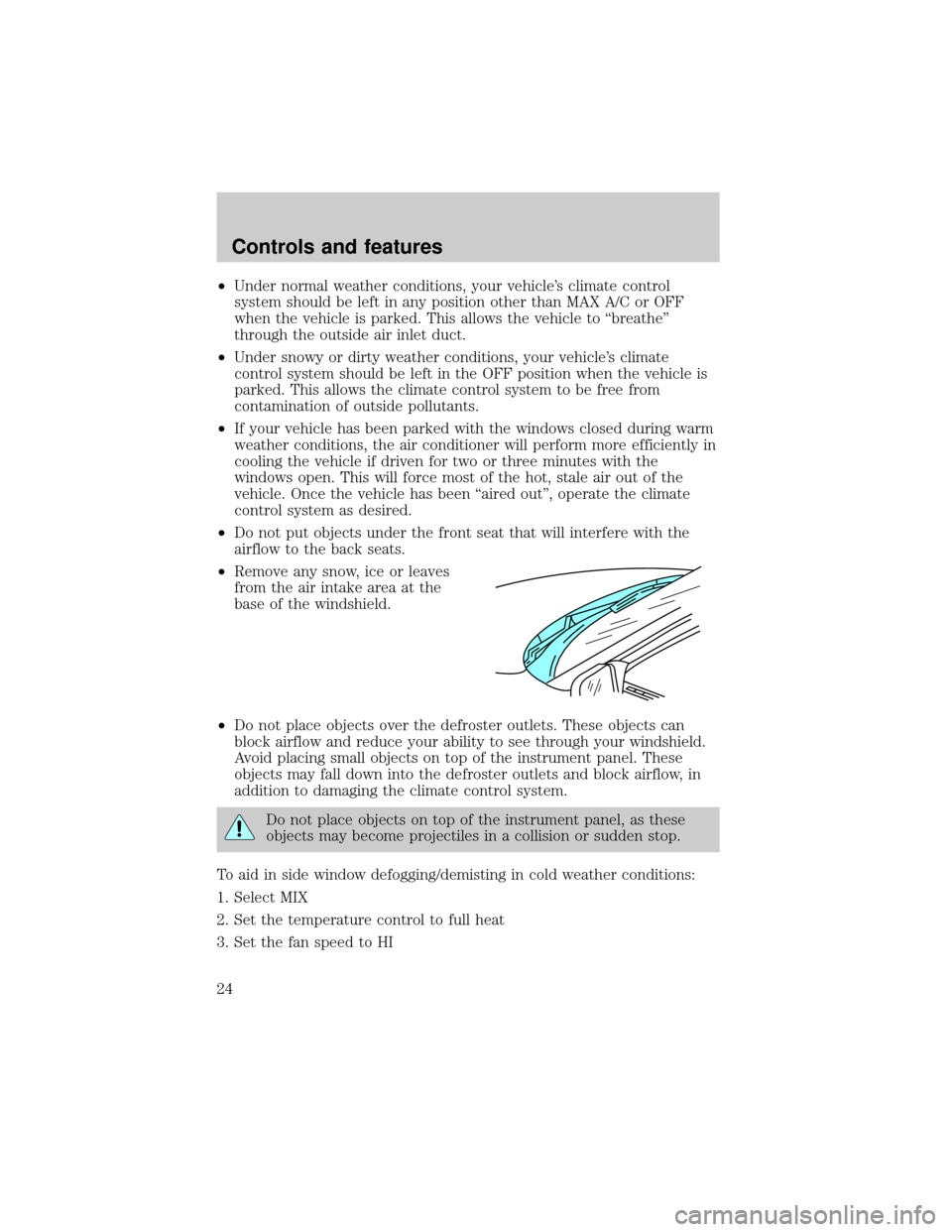 Controls and features

•Under normal weather conditions, your vehicle's climate control system should be left in any position other than MAX A/C or OFF when the vehicle is parked. This allows the vehicle to "breathe" through the outside air inlet duct.

•Under snowy or dirty weather conditions, your vehicle's climate control system should be left in the OFF position when the vehicle is parked. This allows the climate control system to be free from contamination of outside pollutants.

•If your vehicle has been parked with the windows closed during warm weather conditions, the air conditioner will perform more efficiently in cooling the vehicle if driven for two or three minutes with the windows open. This will force most of the hot, stale air out of the vehicle. Once the vehicle has been "aired out", operate the climate control system as desired.

•Do not put objects under the front seat that will interfere with the airflow to the back seats.

•Remove any snow, ice or leaves from the air intake area at the base of the windshield.

•Do not place objects over the defroster outlets. These objects can block airflow and reduce your ability to see through your windshield. Avoid placing small objects on top of the instrument panel. These objects may fall down into the defroster outlets and block airflow, in addition to damaging the climate control system.

Do not place objects on top of the instrument panel, as these objects may become projectiles in a collision or sudden stop.

To aid in side window defogging/demisting in cold weather conditions:

1. Select MIX

2. Set the temperature control to full heat

3. Set the fan speed to HI

24

carmanualsonline.info